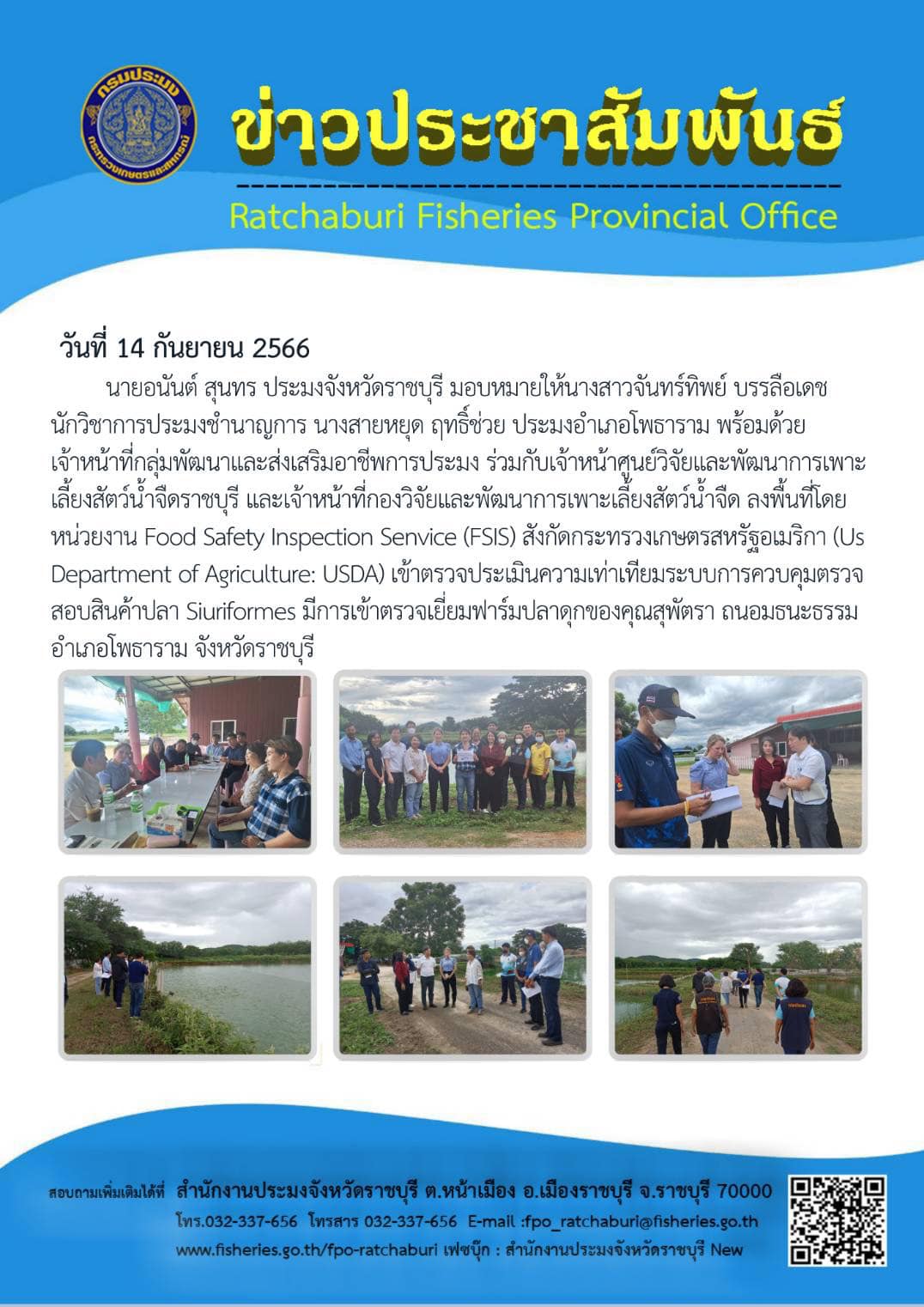 กรมประมง
กระทรวงเกษตรและสหกรณ์

ข่าวประชาสัมพันธ์

Ratchaburi Fisheries Provincial Office

วันที่ 14 กันยายน 2566

นายอนันต์ สุนทร ประมงจังหวัดราชบุรี มอบหมายให้นางสาวจันทร์ทิพย์ บรรลือเดช นักวิชาการประมงชำนาญการ นางสายหยุด ฤทธิ์ช่วย ประมงอำเภอโพธาราม พร้อมด้วยเจ้าหน้าที่กลุ่มพัฒนาและส่งเสริมอาชีพการประมง ร่วมกับเจ้าหน้าศูนย์วิจัยและพัฒนาการเพาะเลี้ยงสัตว์น้ำจืดราชบุรี และเจ้าหน้าที่กองวิจัยและพัฒนาการเพาะเลี้ยงสัตว์น้ำจืด ลงพื้นที่โดยหน่วยงาน Food Safety Inspection Senvice (FSIS) สังกัดกระทรวงเกษตรสหรัฐอเมริกา (Us Department of Agriculture: USDA) เข้าตรวจประเมินความเท่าเทียมระบบการควบคุมตรวจสอบสินค้าปลา Siuriformes มีการเข้าตรวจเยี่ยมฟาร์มปลาดุกของคุณสุพัตรา ถนอมธนะธรรม อำเภอโพธาราม จังหวัดราชบุรี

สอบถามเพิ่มเติมได้ที่ สำนักงานประมงจังหวัดราชบุรี ต.หน้าเมือง อ.เมืองราชบุรี จ.ราชบุรี 70000
โทร.032-337-656 โทรสาร 032-337-656 E-mail :fpo_ratchaburi@fisheries.go.th
www.fisheries.go.th/fpo-ratchaburi เฟซบุ๊ก : สำนักงานประมงจังหวัดราชบุรี New